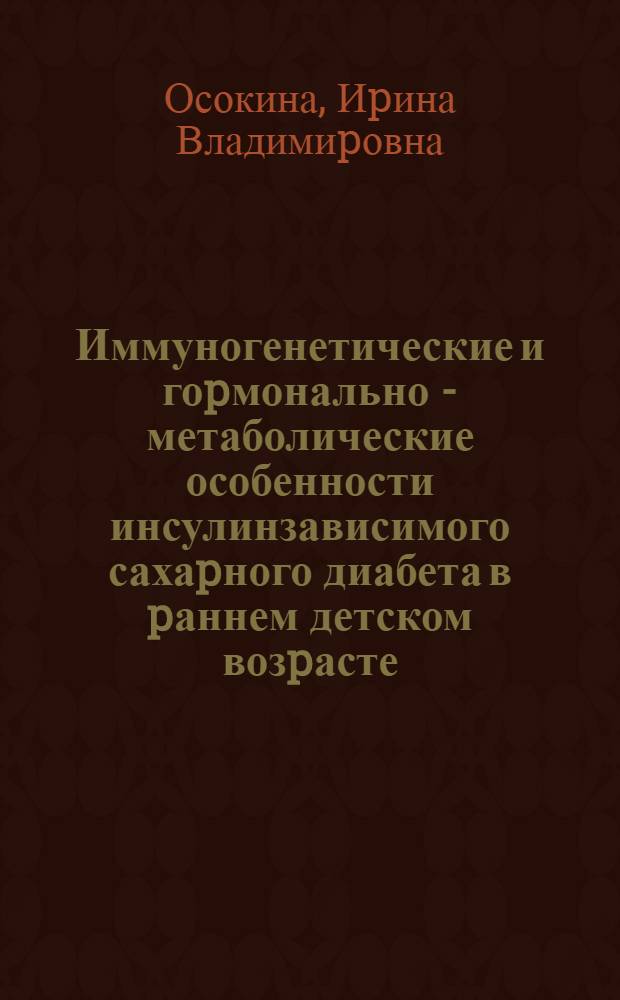 Осокина, Ирина Владимировна

Иммуногенетические и гормонально - метаболические особенности инсулинзависимого сахарного диабета в раннем детском возрасте